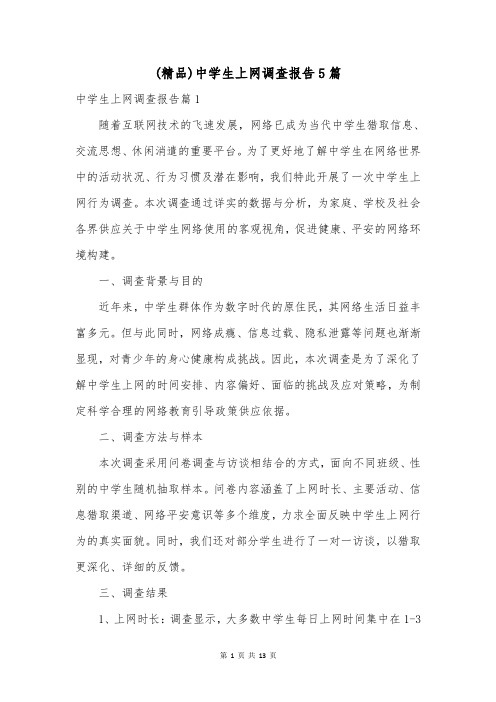 (精品)中学生上网调查报告5篇

中学生上网调查报告篇1

随着互联网技术的飞速发展，网络已成为当代中学生猎取信息、交流思想、休闲消遣的重要平台。为了更好地了解中学生在网络世界中的活动状况、行为习惯及潜在影响，我们特此开展了一次中学生上网行为调查。本次调查通过详实的数据与分析，为家庭、学校及社会各界供应关于中学生网络使用的客观视角，促进健康、平安的网络环境构建。

一、调查背景与目的

近年来，中学生群体作为数字时代的原住民，其网络生活日益丰富多元。但与此同时，网络成瘾、信息过载、隐私泄露等问题也渐渐显现，对青少年的身心健康构成挑战。因此，本次调查是为了深化了解中学生上网的时间安排、内容偏好、面临的挑战及应对策略，为制定科学合理的网络教育引导政策供应依据。

二、调查方法与样本

本次调查采用问卷调查与访谈相结合的方式，面向不同班级、性别的中学生随机抽取样本。问卷内容涵盖了上网时长、主要活动、信息猎取渠道、网络平安意识等多个维度，力求全面反映中学生上网行为的真实面貌。同时，我们还对部分学生进行了一对一访谈，以猎取更深化、详细的反馈。

三、调查结果

1、上网时长：调查显示，大多数中学生每日上网时间集中在1-3

第 1 页 共 13 页